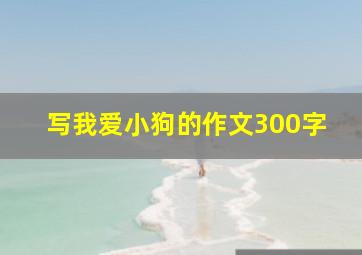 写我爱小狗的作文300字